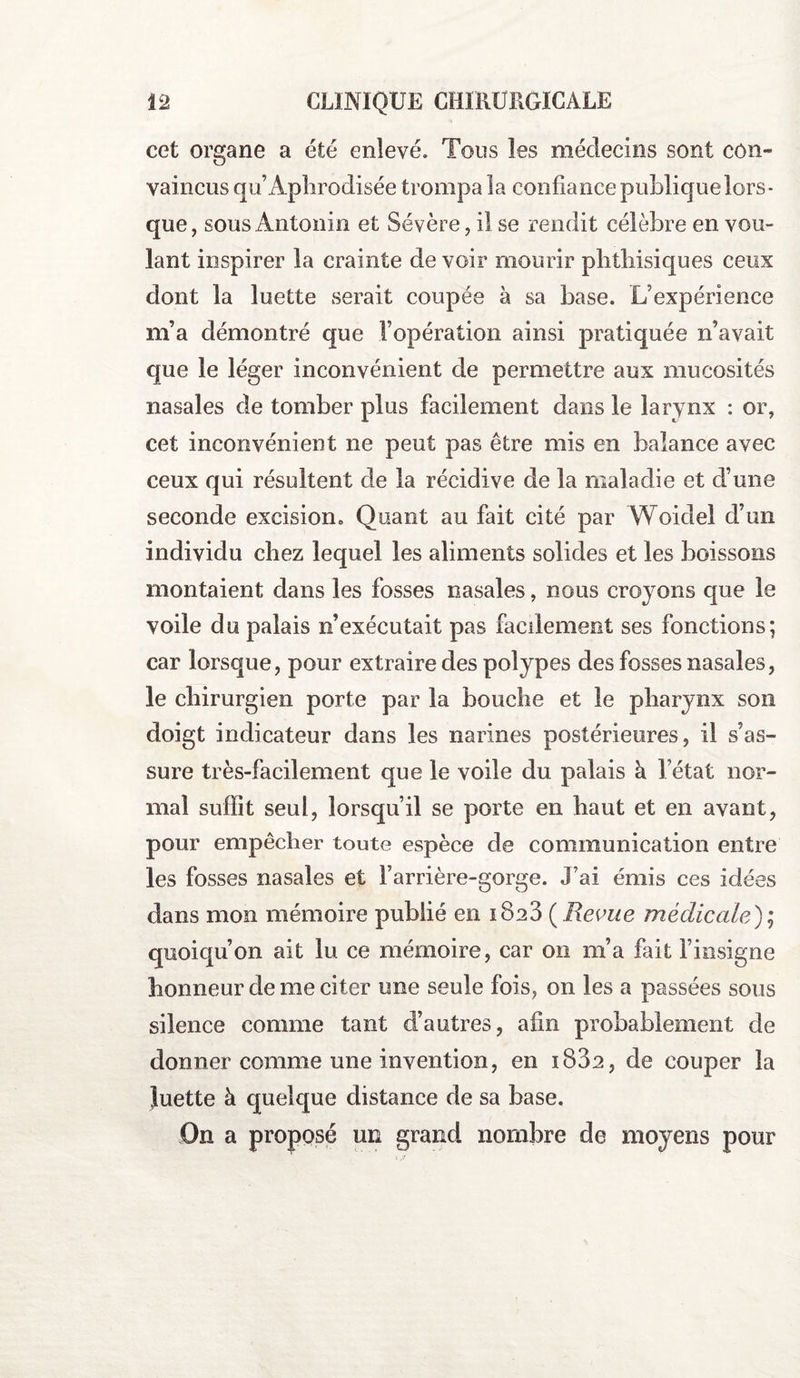 12 CLINIQUE CHIRURGICALE

cet organe a été enlevé. Tous les médecins sont convaincus qu'Aphrodisée trompa la confiance publique lorsque, sous Antonin et Sévère, il se rendit célèbre en voulant inspirer la crainte de voir mourir phthisiques ceux dont la luette serait coupée à sa base. L'expérience m'a démontré que l'opération ainsi pratiquée n'avait que le léger inconvénient de permettre aux mucosités nasales de tomber plus facilement dans le larynx : or, cet inconvénient ne peut pas être mis en balance avec ceux qui résultent de la récidive de la maladie et d'une seconde excision. Quant au fait cité par Woidel d'un individu chez lequel les aliments solides et les boissons montaient dans les fosses nasales, nous croyons que le voile du palais n'exécutait pas facilement ses fonctions; car lorsque, pour extraire des polypes des fosses nasales, le chirurgien porte par la bouche et le pharynx son doigt indicateur dans les narines postérieures, il s'assure très-facilement que le voile du palais à l'état normal suffit seul, lorsqu'il se porte en haut et en avant, pour empêcher toute espèce de communication entre les fosses nasales et l'arrière-gorge. J'ai émis ces idées dans mon mémoire publié en 1823 (Revue médicale); quoiqu'on ait lu ce mémoire, car on m'a fait l'insigne honneur de me citer une seule fois, on les a passées sous silence comme tant d'autres, afin probablement de donner comme une invention, en 1832, de couper la luette à quelque distance de sa base.

On a proposé un grand nombre de moyens pour